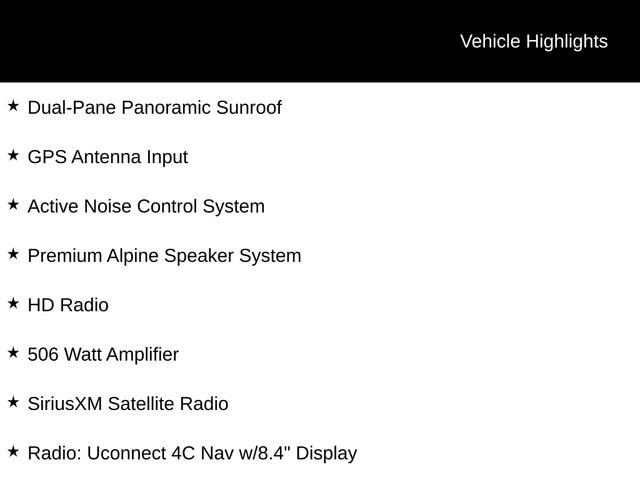 Vehicle Highlights

★ Dual-Pane Panoramic Sunroof

★ GPS Antenna Input

★ Active Noise Control System

★ Premium Alpine Speaker System

★ HD Radio

★ 506 Watt Amplifier

★ SiriusXM Satellite Radio

★ Radio: Uconnect 4C Nav w/8.4" Display